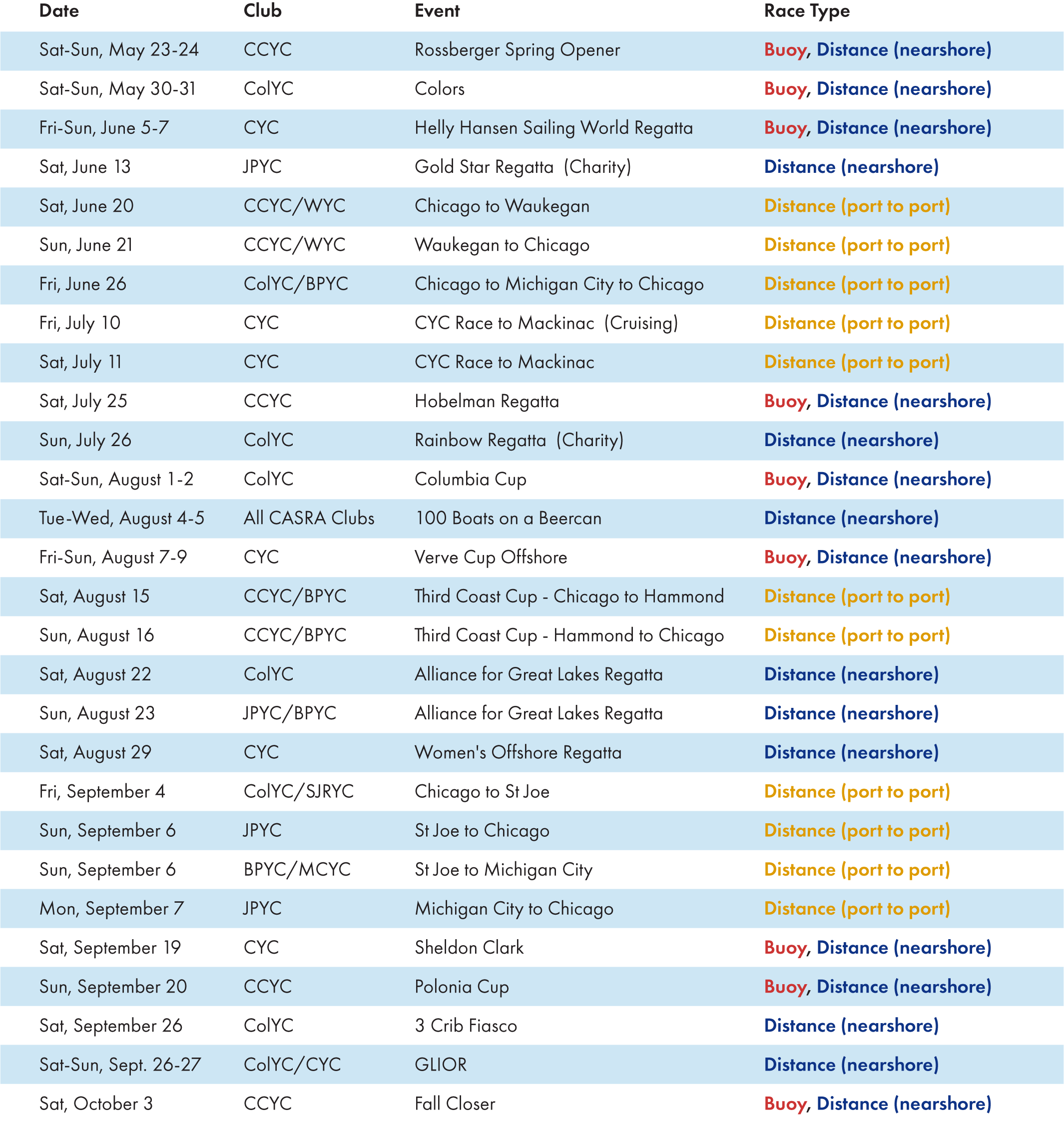 | Date | Club | Event | Race Type |
|---|---|---|---|
| Sat-Sun, May 23-24 | CCYC | Rossberger Spring Opener | Buoy, Distance (nearshore) |
| Sat-Sun, May 30-31 | ColYC | Colors | Buoy, Distance (nearshore) |
| Fri-Sun, June 5-7 | CYC | Helly Hansen Sailing World Regatta | Buoy, Distance (nearshore) |
| Sat, June 13 | JPYC | Gold Star Regatta (Charity) | Distance (nearshore) |
| Sat, June 20 | CCYC/WYC | Chicago to Waukegan | Distance (port to port) |
| Sun, June 21 | CCYC/WYC | Waukegan to Chicago | Distance (port to port) |
| Fri, June 26 | ColYC/BPYC | Chicago to Michigan City to Chicago | Distance (port to port) |
| Fri, July 10 | CYC | CYC Race to Mackinac (Cruising) | Distance (port to port) |
| Sat, July 11 | CYC | CYC Race to Mackinac | Distance (port to port) |
| Sat, July 25 | CCYC | Hobelman Regatta | Buoy, Distance (nearshore) |
| Sun, July 26 | ColYC | Rainbow Regatta (Charity) | Distance (nearshore) |
| Sat-Sun, August 1-2 | ColYC | Columbia Cup | Buoy, Distance (nearshore) |
| Tue-Wed, August 4-5 | All CASRA Clubs | 100 Boats on a Beercan | Distance (nearshore) |
| Fri-Sun, August 7-9 | CYC | Verve Cup Offshore | Buoy, Distance (nearshore) |
| Sat, August 15 | CCYC/BPYC | Third Coast Cup - Chicago to Hammond | Distance (port to port) |
| Sun, August 16 | CCYC/BPYC | Third Coast Cup - Hammond to Chicago | Distance (port to port) |
| Sat, August 22 | ColYC | Alliance for Great Lakes Regatta | Distance (nearshore) |
| Sun, August 23 | JPYC/BPYC | Alliance for Great Lakes Regatta | Distance (nearshore) |
| Sat, August 29 | CYC | Women's Offshore Regatta | Distance (nearshore) |
| Fri, September 4 | ColYC/SJRYC | Chicago to St Joe | Distance (port to port) |
| Sun, September 6 | JPYC | St Joe to Chicago | Distance (port to port) |
| Sun, September 6 | BPYC/MCYC | St Joe to Michigan City | Distance (port to port) |
| Mon, September 7 | JPYC | Michigan City to Chicago | Distance (port to port) |
| Sat, September 19 | CYC | Sheldon Clark | Buoy, Distance (nearshore) |
| Sun, September 20 | CCYC | Polonia Cup | Buoy, Distance (nearshore) |
| Sat, September 26 | ColYC | 3 Crib Fiasco | Distance (nearshore) |
| Sat-Sun, Sept. 26-27 | ColYC/CYC | GLIOR | Distance (nearshore) |
| Sat, October 3 | CCYC | Fall Closer | Buoy, Distance (nearshore) |